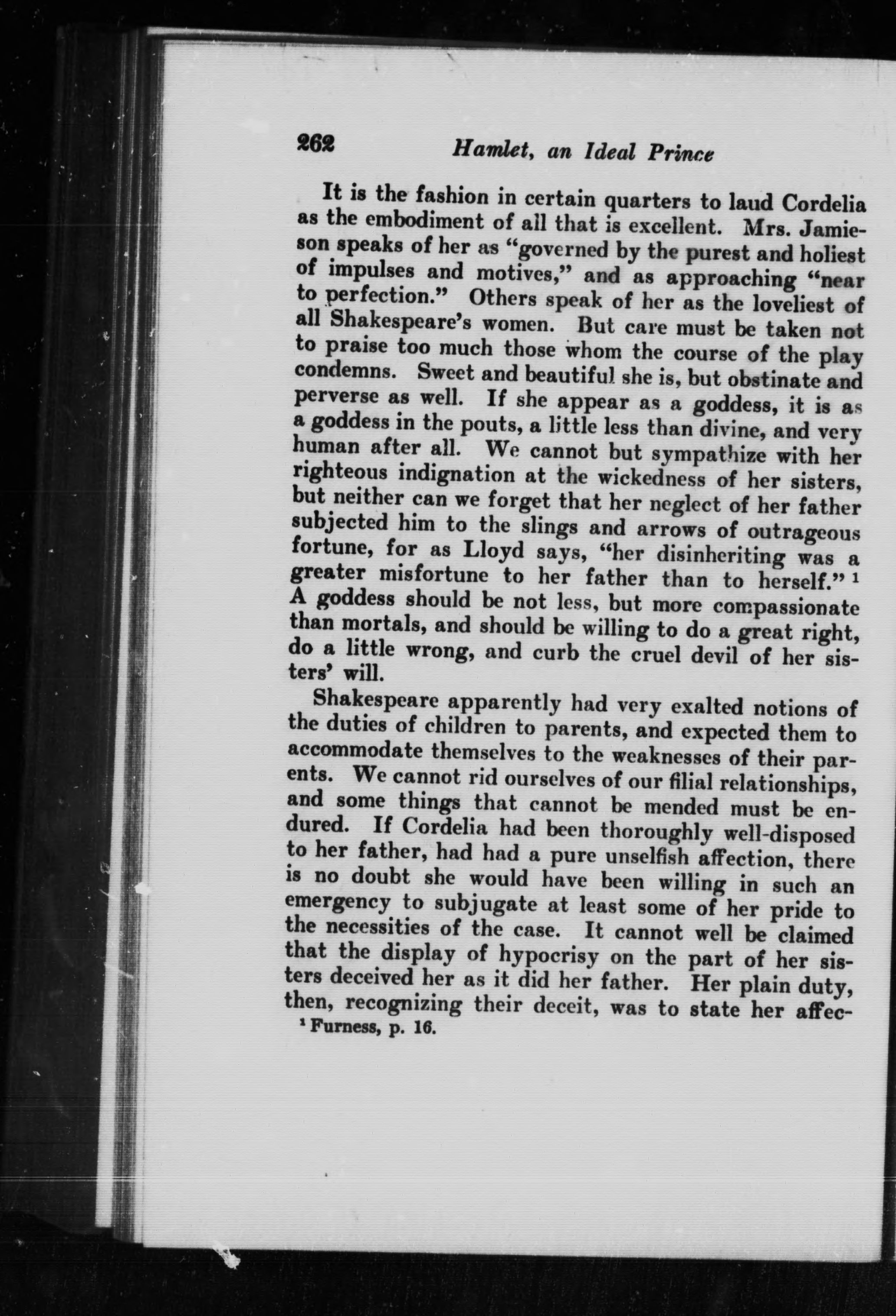 262 Hamlet, an Ideal Prince

It is the fashion in certain quarters to laud Cordelia as the embodiment of all that is excellent. Mrs. Jamieson speaks of her as "governed by the purest and holiest of impulses and motives," and as approaching "near to perfection." Others speak of her as the loveliest of all Shakespeare's women. But care must be taken not to praise too much those whom the course of the play condemns. Sweet and beautiful she is, but obstinate and perverse as well. If she appear as a goddess, it is as a goddess in the pouts, a little less than divine, and very human after all. We cannot but sympathize with her righteous indignation at the wickedness of her sisters, but neither can we forget that her neglect of her father subjected him to the slings and arrows of outrageous fortune, for as Lloyd says, "her disinheriting was a greater misfortune to her father than to herself." $^1$ A goddess should be not less, but more compassionate than mortals, and should be willing to do a great right, do a little wrong, and curb the cruel devil of her sisters' will.

Shakespeare apparently had very exalted notions of the duties of children to parents, and expected them to accommodate themselves to the weaknesses of their parents. We cannot rid ourselves of our filial relationships, and some things that cannot be mended must be endured. If Cordelia had been thoroughly well-disposed to her father, had had a pure unselfish affection, there is no doubt she would have been willing in such an emergency to subjugate at least some of her pride to the necessities of the case. It cannot well be claimed that the display of hypocrisy on the part of her sisters deceived her as it did her father. Her plain duty, then, recognizing their deceit, was to state her affec-

$^1$ Furness, p. 16.